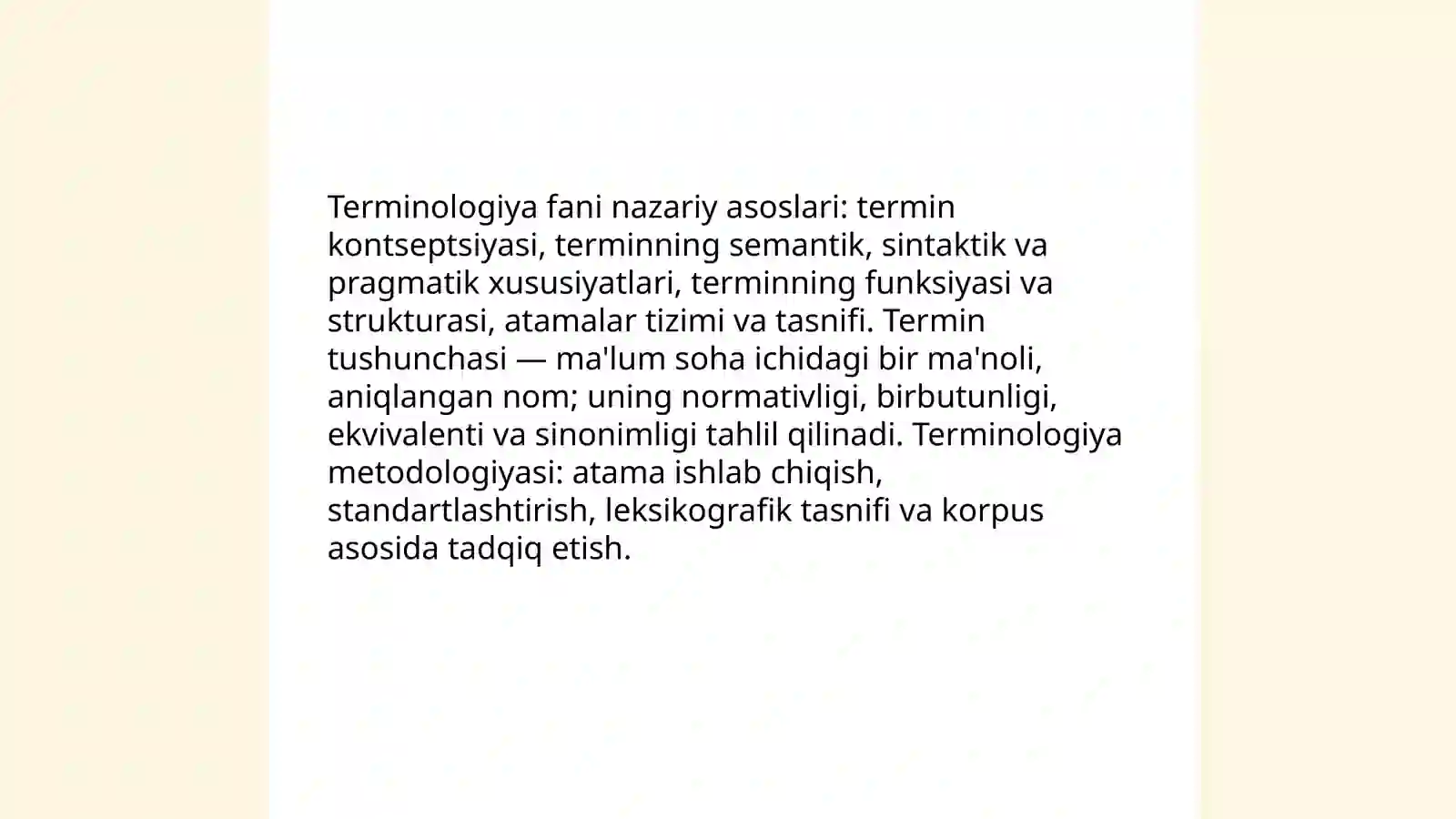 Terminologiya fani nazariy asoslari: termin kontseptsiyasi, terminning semantik, sintaktik va pragmatik xususiyatlari, terminning funksiyasi va strukturasi, atamalar tizimi va tasnifi. Termin tushunchasi — ma'lum soha ichidagi bir ma'noli, aniqlangan nom; uning normativligi, birbutunligi, ekvivalenti va sinonimligi tahlil qilinadi. Terminologiya metodologiyasi: atama ishlab chiqish, standartlashtirish, leksikografik tasnifi va korpus asosida tadqiq etish.